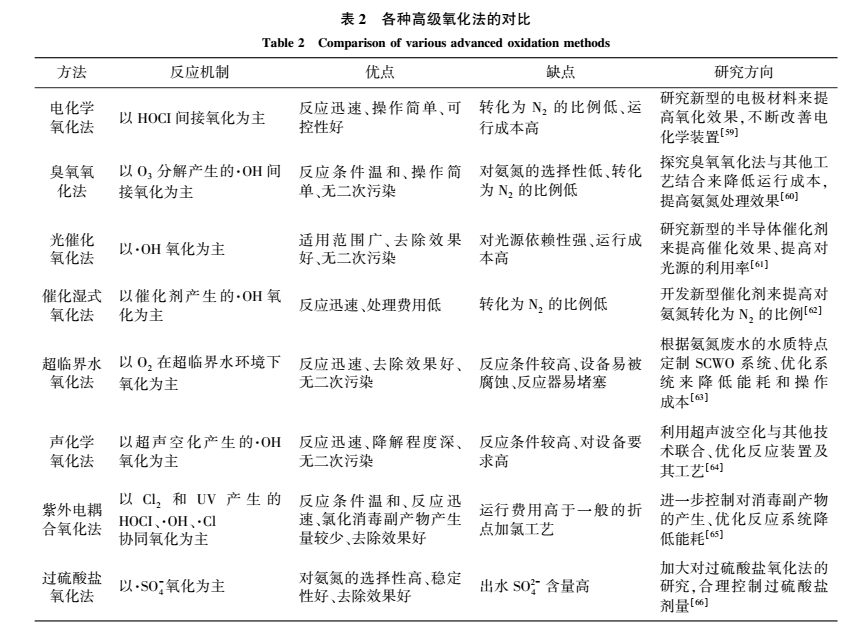 表 2　各种高级氧化法的对比
Table 2　Comparison of various advanced oxidation methods

| 方法 | 反应机制 | 优点 | 缺点 | 研究方向 |
|---|---|---|---|---|
| 电化学氧化法 | 以 HOCl 间接氧化为主 | 反应迅速、操作简单、可控性好 | 转化为 $N_2$ 的比例低、运行成本高 | 研究新型的电极材料来提高氧化效果，不断改善电化学装置$^{[59]}$ |
| 臭氧氧化法 | 以 $O_3$ 分解产生的·OH 间接氧化为主 | 反应条件温和、操作简单、无二次污染 | 对氨氮的选择性低、转化为 $N_2$ 的比例低 | 探究臭氧氧化法与其他工艺结合来降低运行成本，提高氨氮处理效果$^{[60]}$ |
| 光催化氧化法 | 以·OH 氧化为主 | 适用范围广、去除效果好、无二次污染 | 对光源依赖性强、运行成本高 | 研究新型的半导体催化剂来提高催化效果、提高对光源的利用率$^{[61]}$ |
| 催化湿式氧化法 | 以催化剂产生的·OH 氧化为主 | 反应迅速、处理费用低 | 转化为 $N_2$ 的比例低 | 开发新型催化剂来提高对氨氮转化为 $N_2$ 的比例$^{[62]}$ |
| 超临界水氧化法 | 以 $O_2$ 在超临界水环境下氧化为主 | 反应迅速、去除效果好、无二次污染 | 反应条件较高、设备易被腐蚀、反应器易堵塞 | 根据氨氮废水的水质特点定制 SCWO 系统、优化系统来降低能耗和操作成本$^{[63]}$ |
| 声化学氧化法 | 以超声空化产生的·OH 氧化为主 | 反应迅速、降解程度深、无二次污染 | 反应条件较高、对设备要求高 | 利用超声波空化与其他技术联合、优化反应装置及其工艺$^{[64]}$ |
| 紫外电耦合氧化法 | 以 $Cl_2$ 和 UV 产生的 HOCl、·OH、·Cl 协同氧化为主 | 反应条件温和、反应迅速、氯化消毒副产物产生量较少、去除效果好 | 运行费用高于一般的折点加氯工艺 | 进一步控制对消毒副产物的产生、优化反应系统降低能耗$^{[65]}$ |
| 过硫酸盐氧化法 | 以·$SO_4^-$氧化为主 | 对氨氮的选择性高、稳定性好、去除效果好 | 出水 $SO_4^{2-}$ 含量高 | 加大对过硫酸盐氧化法的研究，合理控制过硫酸盐剂量$^{[66]}$ |